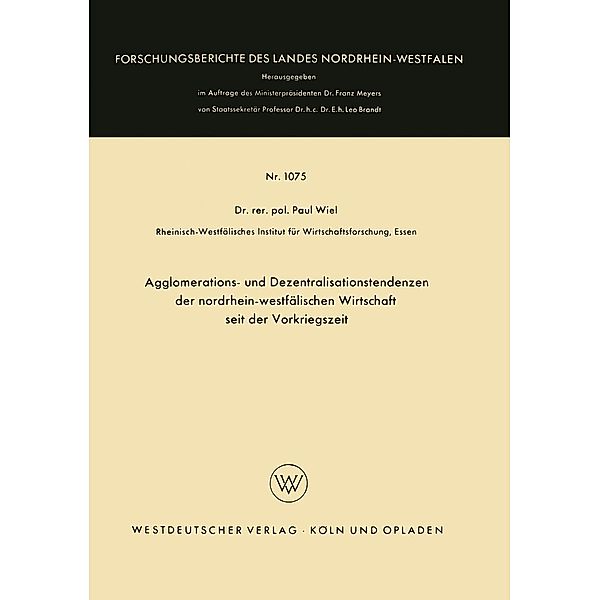 FORSCHUNGSBERICHTE DES LANDES NORDRHEIN-WESTFALEN

Herausgegeben

im Auftrage des Ministerpräsidenten Dr. Franz Meyers

von Staatssekretär Professor Dr. h. c. Dr. E. h. Leo Brandt

Nr. 1075

Dr. rer. pol. Paul Wiel

Rheinisch-Westfälisches Institut für Wirtschaftsforschung, Essen

Agglomerations- und Dezentralisationstendenzen der nordrhein-westfälischen Wirtschaft seit der Vorkriegszeit

WV

WESTDEUTSCHER VERLAG · KÖLN UND OPLADEN